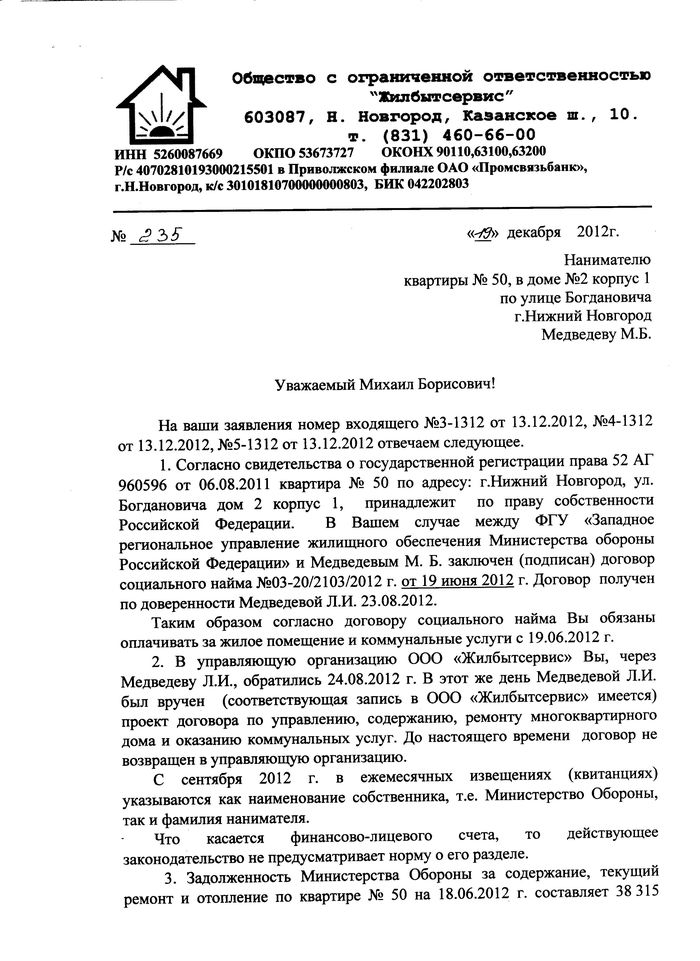 Общество с ограниченной ответственностью "Жилбытсервис"
603087, Н. Новгород, Казанское ш., 10.
т. (831) 460-66-00
ИНН 5260087669 ОКПО 53673727 ОКОНХ 90110,63100,63200
Р/с 40702810193000215501 в Приволжском филиале ОАО «Промсвязьбанк», г.Н.Новгород, к/с 30101810700000000803, БИК 042202803

№ 235 «19» декабря 2012г.

Нанимателю
квартиры № 50, в доме №2 корпус 1
по улице Богдановича
г.Нижний Новгород
Медведеву М.Б.

Уважаемый Михаил Борисович!

На ваши заявления номер входящего №3-1312 от 13.12.2012, №4-1312 от 13.12.2012, №5-1312 от 13.12.2012 отвечаем следующее.

1. Согласно свидетельства о государственной регистрации права 52 АГ 960596 от 06.08.2011 квартира № 50 по адресу: г.Нижний Новгород, ул. Богдановича дом 2 корпус 1, принадлежит по праву собственности Российской Федерации. В Вашем случае между ФГУ «Западное региональное управление жилищного обеспечения Министерства обороны Российской Федерации» и Медведевым М. Б. заключен (подписан) договор социального найма №03-20/2103/2012 г. от 19 июня 2012 г. Договор получен по доверенности Медведевой Л.И. 23.08.2012.

Таким образом согласно договору социального найма Вы обязаны оплачивать за жилое помещение и коммунальные услуги с 19.06.2012 г.

2. В управляющую организацию ООО «Жилбытсервис» Вы, через Медведеву Л.И., обратились 24.08.2012 г. В этот же день Медведевой Л.И. был вручен (соответствующая запись в ООО «Жилбытсервис» имеется) проект договора по управлению, содержанию, ремонту многоквартирного дома и оказанию коммунальных услуг. До настоящего времени договор не возвращен в управляющую организацию.

С сентября 2012 г. в ежемесячных извещениях (квитанциях) указываются как наименование собственника, т.е. Министерство Обороны, так и фамилия нанимателя.

Что касается финансово-лицевого счета, то действующее законодательство не предусматривает норму о его разделе.

3. Задолженность Министерства Обороны за содержание, текущий ремонт и отопление по квартире № 50 на 18.06.2012 г. составляет 38 315